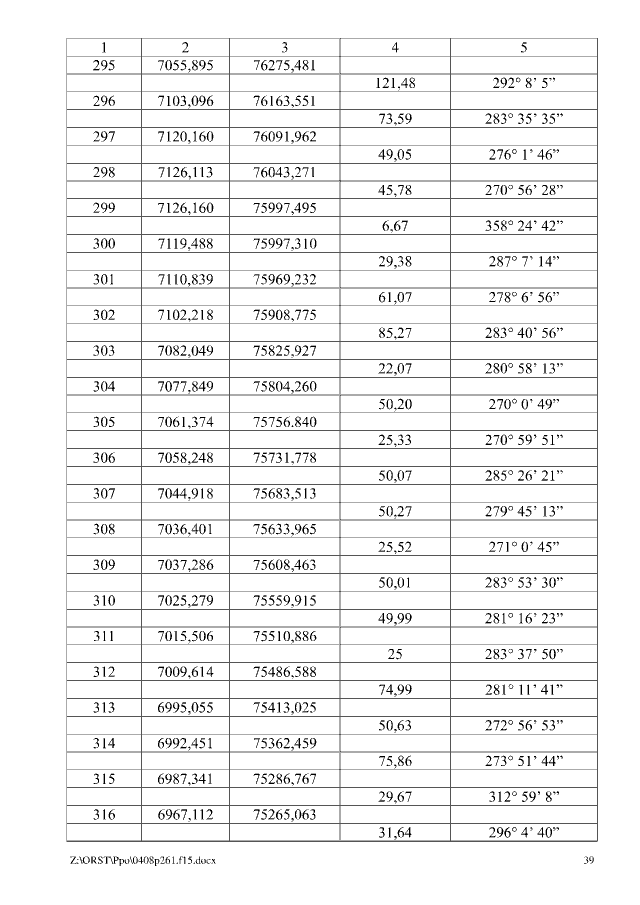 | 1 | 2 | 3 | 4 | 5 |
|---|---|---|---|---|
| 295 | 7055,895 | 76275,481 | | |
| | | | 121,48 | 292° 8’ 5” |
| 296 | 7103,096 | 76163,551 | | |
| | | | 73,59 | 283° 35’ 35” |
| 297 | 7120,160 | 76091,962 | | |
| | | | 49,05 | 276° 1’ 46” |
| 298 | 7126,113 | 76043,271 | | |
| | | | 45,78 | 270° 56’ 28” |
| 299 | 7126,160 | 75997,495 | | |
| | | | 6,67 | 358° 24’ 42” |
| 300 | 7119,488 | 75997,310 | | |
| | | | 29,38 | 287° 7’ 14” |
| 301 | 7110,839 | 75969,232 | | |
| | | | 61,07 | 278° 6’ 56” |
| 302 | 7102,218 | 75908,775 | | |
| | | | 85,27 | 283° 40’ 56” |
| 303 | 7082,049 | 75825,927 | | |
| | | | 22,07 | 280° 58’ 13” |
| 304 | 7077,849 | 75804,260 | | |
| | | | 50,20 | 270° 0’ 49” |
| 305 | 7061,374 | 75756.840 | | |
| | | | 25,33 | 270° 59’ 51” |
| 306 | 7058,248 | 75731,778 | | |
| | | | 50,07 | 285° 26’ 21” |
| 307 | 7044,918 | 75683,513 | | |
| | | | 50,27 | 279° 45’ 13” |
| 308 | 7036,401 | 75633,965 | | |
| | | | 25,52 | 271° 0’ 45” |
| 309 | 7037,286 | 75608,463 | | |
| | | | 50,01 | 283° 53’ 30” |
| 310 | 7025,279 | 75559,915 | | |
| | | | 49,99 | 281° 16’ 23” |
| 311 | 7015,506 | 75510,886 | | |
| | | | 25 | 283° 37’ 50” |
| 312 | 7009,614 | 75486,588 | | |
| | | | 74,99 | 281° 11’ 41” |
| 313 | 6995,055 | 75413,025 | | |
| | | | 50,63 | 272° 56’ 53” |
| 314 | 6992,451 | 75362,459 | | |
| | | | 75,86 | 273° 51’ 44” |
| 315 | 6987,341 | 75286,767 | | |
| | | | 29,67 | 312° 59’ 8” |
| 316 | 6967,112 | 75265,063 | | |
| | | | 31,64 | 296° 4’ 40” |

Z:\ORST\Ppo\0408p261.f15.docx 39